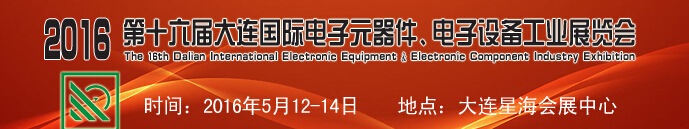 2016 第十六届大连国际电子元器件、电子设备工业展览会
The 16th Dalian International Electronic Equipment & Electronic Component Industry Exhibition

时间：2016年5月12-14日　　地点：大连星海会展中心